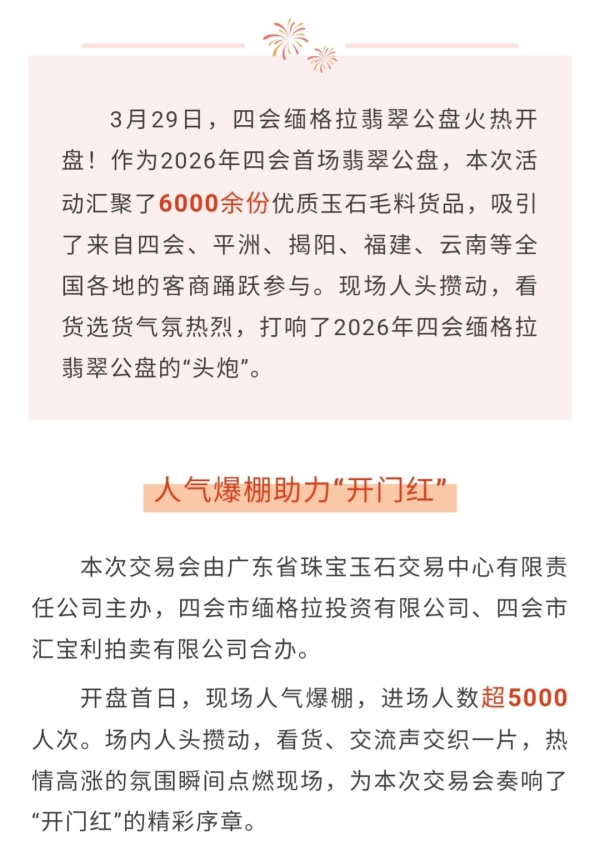 3月29日，四会缅格拉翡翠公盘火热开盘！作为2026年四会首场翡翠公盘，本次活动汇聚了6000余份优质玉石毛料货品，吸引了来自四会、平洲、揭阳、福建、云南等全国各地的客商踊跃参与。现场人头攒动，看货选货气氛热烈，打响了2026年四会缅格拉翡翠公盘的“头炮”。

人气爆棚助力“开门红”

本次交易会由广东省珠宝玉石交易中心有限责任公司主办，四会市缅格拉投资有限公司、四会市汇宝利拍卖有限公司合办。

开盘首日，现场人气爆棚，进场人数超5000人次。场内人头攒动，看货、交流声交织一片，热情高涨的氛围瞬间点燃现场，为本次交易会奏响了“开门红”的精彩序章。